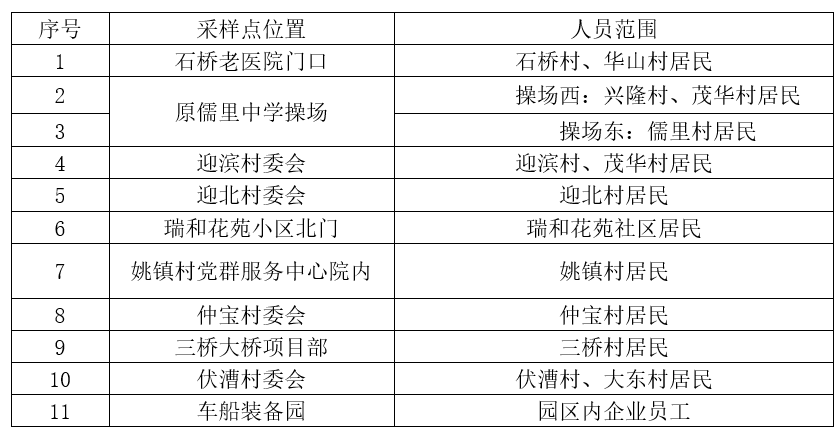 | 序号 | 采样点位置 | 人员范围 |
|---|---|---|
| 1 | 石桥老医院门口 | 石桥村、华山村居民 |
| 2 | 原儒里中学操场 | 操场西：兴隆村、茂华村居民 |
| 3 |  | 操场东：儒里村居民 |
| 4 | 迎滨村委会 | 迎滨村、茂华村居民 |
| 5 | 迎北村委会 | 迎北村居民 |
| 6 | 瑞和花苑小区北门 | 瑞和花苑社区居民 |
| 7 | 姚镇村党群服务中心院内 | 姚镇村居民 |
| 8 | 仲宝村委会 | 仲宝村居民 |
| 9 | 三桥大桥项目部 | 三桥村居民 |
| 10 | 伏漕村委会 | 伏漕村、大东村居民 |
| 11 | 车船装备园 | 园区内企业员工 |